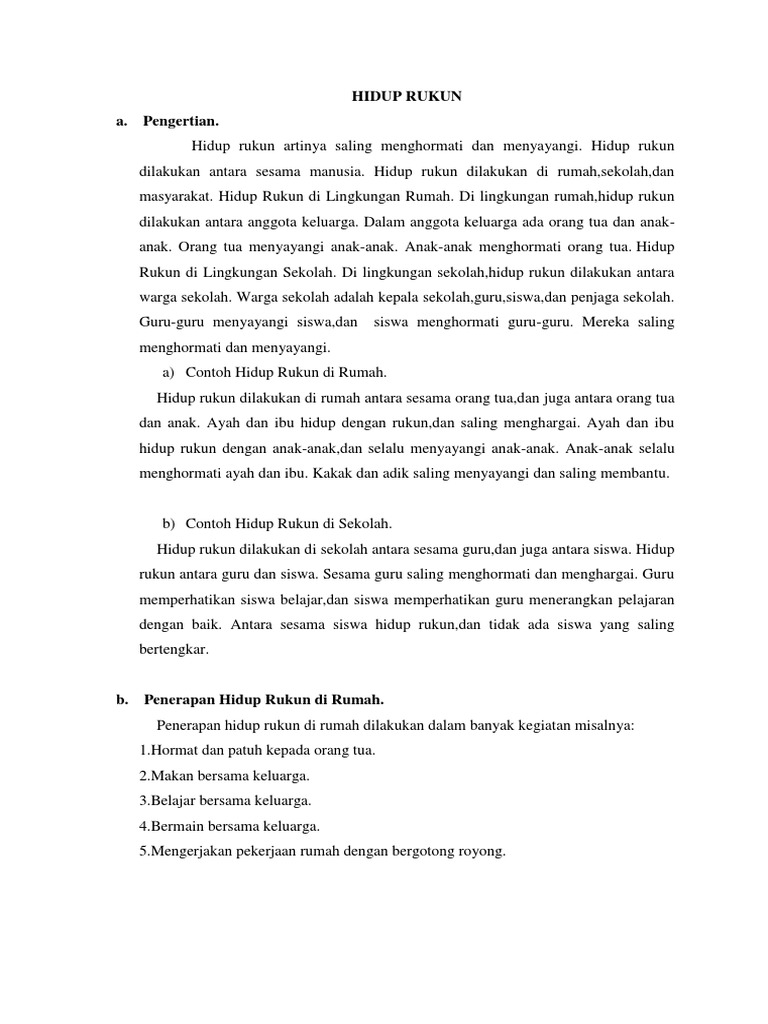 HIDUP RUKUN

a. Pengertian.

Hidup rukun artinya saling menghormati dan menyayangi. Hidup rukun dilakukan antara sesama manusia. Hidup rukun dilakukan di rumah,sekolah,dan masyarakat. Hidup Rukun di Lingkungan Rumah. Di lingkungan rumah,hidup rukun dilakukan antara anggota keluarga. Dalam anggota keluarga ada orang tua dan anak-anak. Orang tua menyayangi anak-anak. Anak-anak menghormati orang tua. Hidup Rukun di Lingkungan Sekolah. Di lingkungan sekolah,hidup rukun dilakukan antara warga sekolah. Warga sekolah adalah kepala sekolah,guru,siswa,dan penjaga sekolah. Guru-guru menyayangi siswa,dan siswa menghormati guru-guru. Mereka saling menghormati dan menyayangi.

a) Contoh Hidup Rukun di Rumah.

Hidup rukun dilakukan di rumah antara sesama orang tua,dan juga antara orang tua dan anak. Ayah dan ibu hidup dengan rukun,dan saling menghargai. Ayah dan ibu hidup rukun dengan anak-anak,dan selalu menyayangi anak-anak. Anak-anak selalu menghormati ayah dan ibu. Kakak dan adik saling menyayangi dan saling membantu.

b) Contoh Hidup Rukun di Sekolah.

Hidup rukun dilakukan di sekolah antara sesama guru,dan juga antara siswa. Hidup rukun antara guru dan siswa. Sesama guru saling menghormati dan menghargai. Guru memperhatikan siswa belajar,dan siswa memperhatikan guru menerangkan pelajaran dengan baik. Antara sesama siswa hidup rukun,dan tidak ada siswa yang saling bertengkar.

b. Penerapan Hidup Rukun di Rumah.

Penerapan hidup rukun di rumah dilakukan dalam banyak kegiatan misalnya:
1.Hormat dan patuh kepada orang tua.
2.Makan bersama keluarga.
3.Belajar bersama keluarga.
4.Bermain bersama keluarga.
5.Mengerjakan pekerjaan rumah dengan bergotong royong.